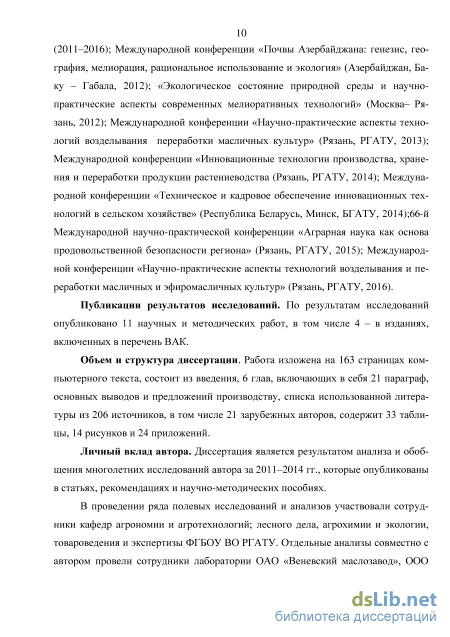 10

(2011–2016); Международной конференции «Почвы Азербайджана: генезис, география, мелиорация, рациональное использование и экология» (Азербайджан, Баку – Габала, 2012); «Экологическое состояние природной среды и научно-практические аспекты современных мелиоративных технологий» (Москва– Рязань, 2012); Международной конференции «Научно-практические аспекты технологий возделывания переработки масличных культур» (Рязань, РГАТУ, 2013); Международной конференции «Инновационные технологии производства, хранения и переработки продукции растениеводства (Рязань, РГАТУ, 2014); Международной конференции «Техническое и кадровое обеспечение инновационных технологий в сельском хозяйстве» (Республика Беларусь, Минск, БГАТУ, 2014);66-й Международной научно-практической конференции «Аграрная наука как основа продовольственной безопасности региона» (Рязань, РГАТУ, 2015); Международной конференции «Научно-практические аспекты технологий возделывания и переработки масличных и эфиромасличных культур» (Рязань, РГАТУ, 2016).

Публикации результатов исследований. По результатам исследований опубликовано 11 научных и методических работ, в том числе 4 – в изданиях, включенных в перечень ВАК.

Объем и структура диссертации. Работа изложена на 163 страницах компьютерного текста, состоит из введения, 6 глав, включающих в себя 21 параграф, основных выводов и предложений производству, списка использованной литературы из 206 источников, в том числе 21 зарубежных авторов, содержит 33 таблицы, 14 рисунков и 24 приложений.

Личный вклад автора. Диссертация является результатом анализа и обобщения многолетних исследований автора за 2011–2014 гг., которые опубликованы в статьях, рекомендациях и научно-методических пособиях.

В проведении ряда полевых исследований и анализов участвовали сотрудники кафедр агрономии и агротехнологий; лесного дела, агрохимии и экологии, товароведения и экспертизы ФГБОУ ВО РГАТУ. Отдельные анализы совместно с автором провели сотрудники лаборатории ОАО «Веневский маслозавод», ООО

dsLib.net
библиотека диссертаций